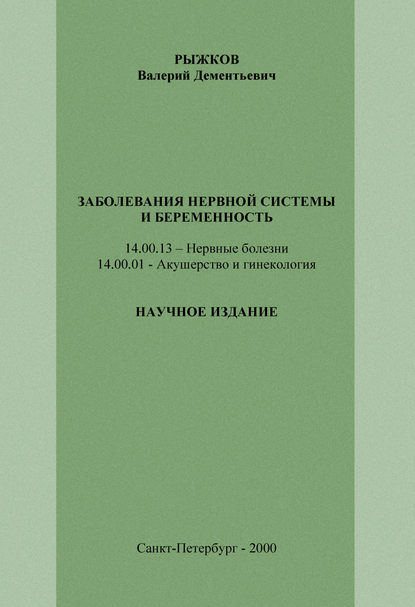 РЫЖКОВ
Валерий Дементьевич

ЗАБОЛЕВАНИЯ НЕРВНОЙ СИСТЕМЫ И БЕРЕМЕННОСТЬ

14.00.13 – Нервные болезни
14.00.01 - Акушерство и гинекология

НАУЧНОЕ ИЗДАНИЕ

Санкт-Петербург - 2000